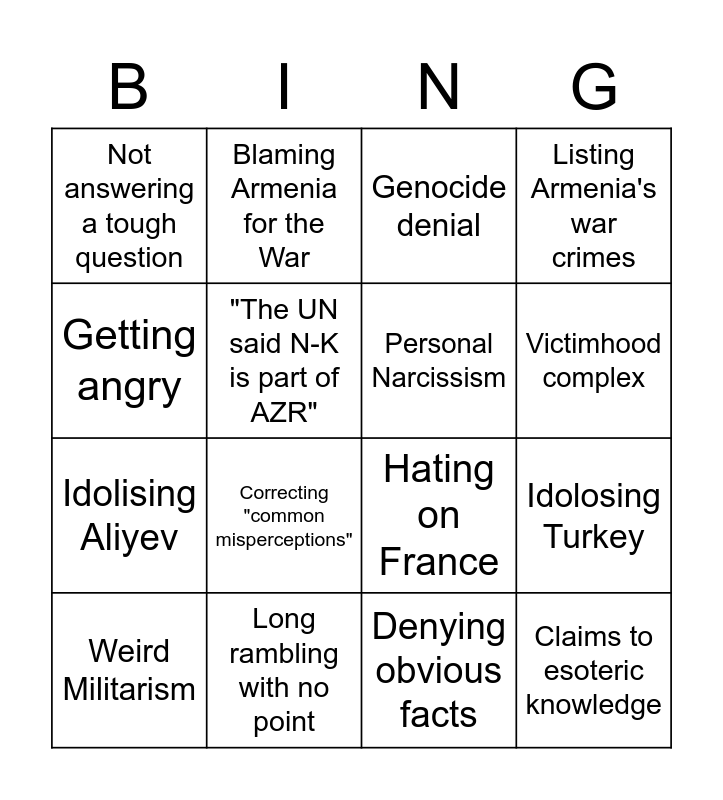 | B | I | N | G |
|---|---|---|---|
| Not answering a tough question | Blaming Armenia for the War | Genocide denial | Listing Armenia's war crimes |
| Getting angry | "The UN said N-K is part of AZR" | Personal Narcissism | Victimhood complex |
| Idolising Aliyev | Correcting "common misperceptions" | Hating on France | Idolosing Turkey |
| Weird Militarism | Long rambling with no point | Denying obvious facts | Claims to esoteric knowledge |